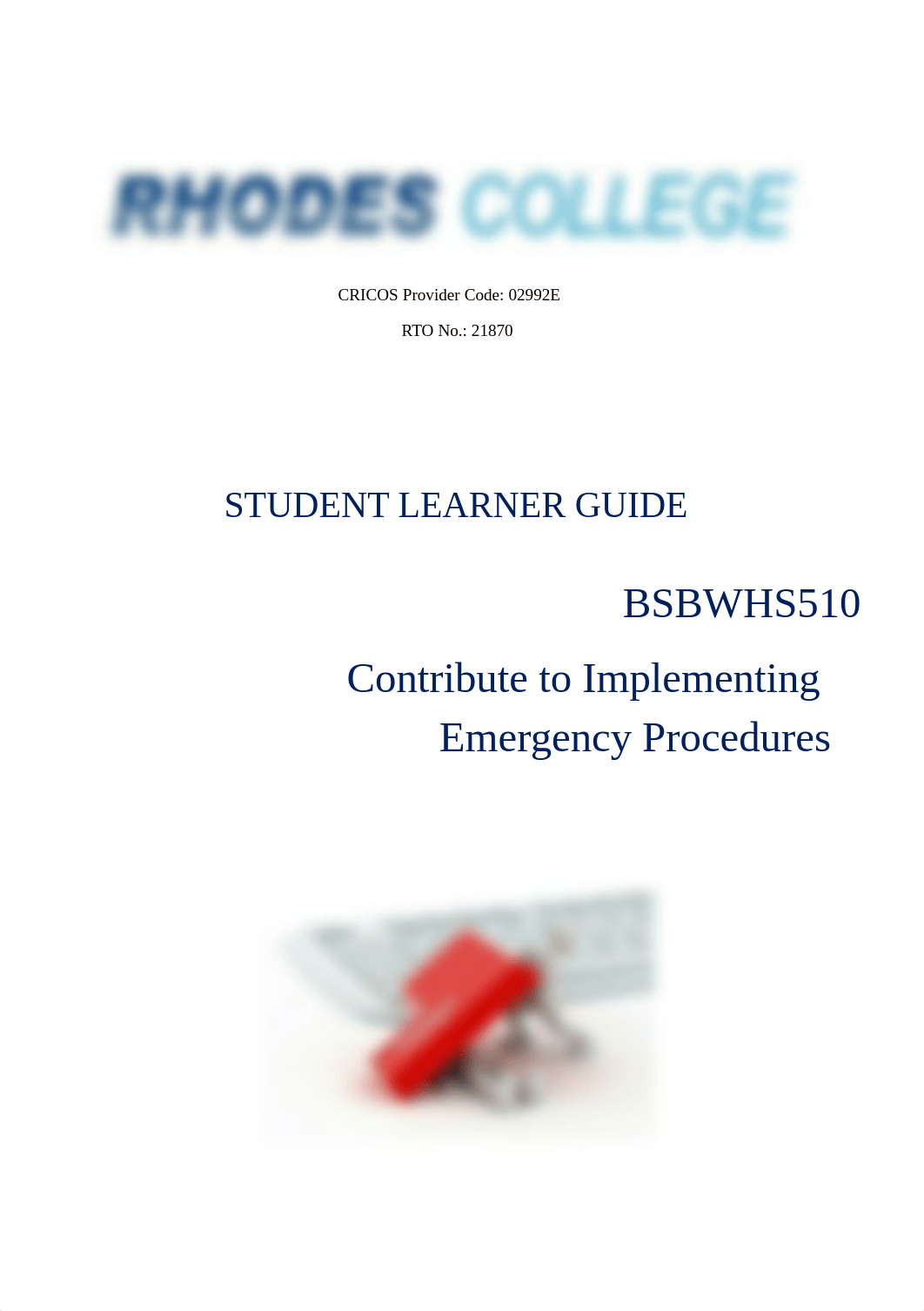 RHODES COLLEGE

CRICOS Provider Code: 02992E

RTO No.: 21870

STUDENT LEARNER GUIDE

BSBWHS510

Contribute to Implementing Emergency Procedures